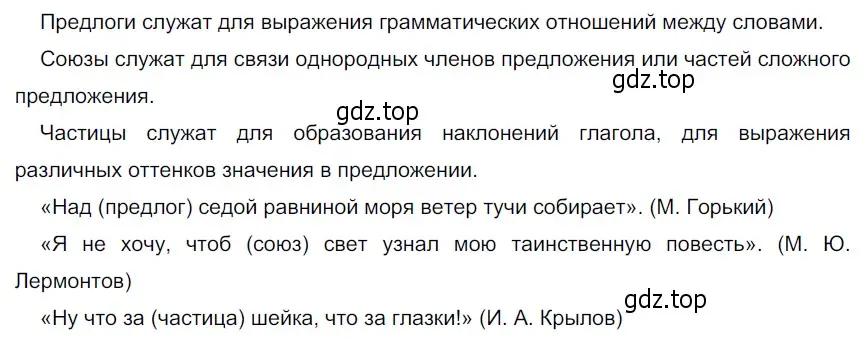 Предлоги служат для выражения грамматических отношений между словами.

Союзы служат для связи однородных членов предложения или частей сложного предложения.

gdz.top

gdz.top

Частицы служат для образования наклонений глагола, для выражения различных оттенков значения в предложении.

«Над (предлог) седой равниной моря ветер тучи собирает». (М. Горький)

«Я не хочу, чтоб (союз) свет узнал мою таинственную повесть». (М. Ю. Лермонтов)

gdz.top

«Ну что за (частица) шейка, что за глазки!» (И. А. Крылов)